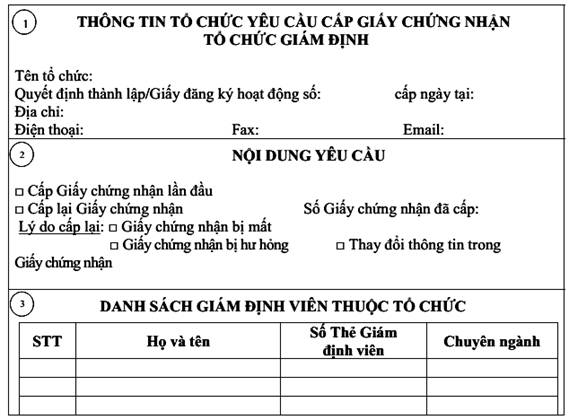 1

THÔNG TIN TỔ CHỨC YÊU CẦU CẤP GIẤY CHỨNG NHẬN TỔ CHỨC GIÁM ĐỊNH

Tên tổ chức:
Quyết định thành lập/Giấy đăng ký hoạt động số: cấp ngày tại:
Địa chỉ:
Điện thoại: Fax: Email:

2

NỘI DUNG YÊU CẦU

□ Cấp Giấy chứng nhận lần đầu
□ Cấp lại Giấy chứng nhận Số Giấy chứng nhận đã cấp:
Lý do cấp lại: □ Giấy chứng nhận bị mất
□ Giấy chứng nhận bị hư hỏng □ Thay đổi thông tin trong Giấy chứng nhận

3

DANH SÁCH GIÁM ĐỊNH VIÊN THUỘC TỔ CHỨC

| STT | Họ và tên | Số Thẻ Giám định viên | Chuyên ngành |
|---|---|---|---|
| | | | |
| | | | |
| | | | |